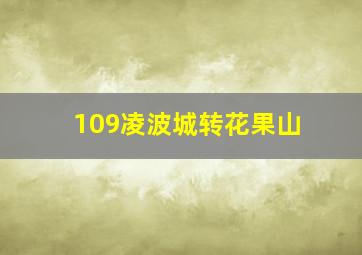 109凌波城转花果山